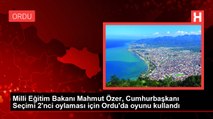 ORDU

H

Milli Eğitim Bakanı Mahmut Özer, Cumhurbaşkanı Seçimi 2'nci oylaması için Ordu'da oyunu kullandı